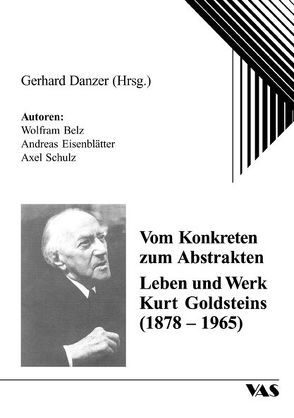 Gerhard Danzer (Hrsg.)

Autoren:
Wolfram Belz
Andreas Eisenblätter
Axel Schulz

Vom Konkreten zum Abstrakten

Leben und Werk Kurt Goldsteins (1878 – 1965)

VAS